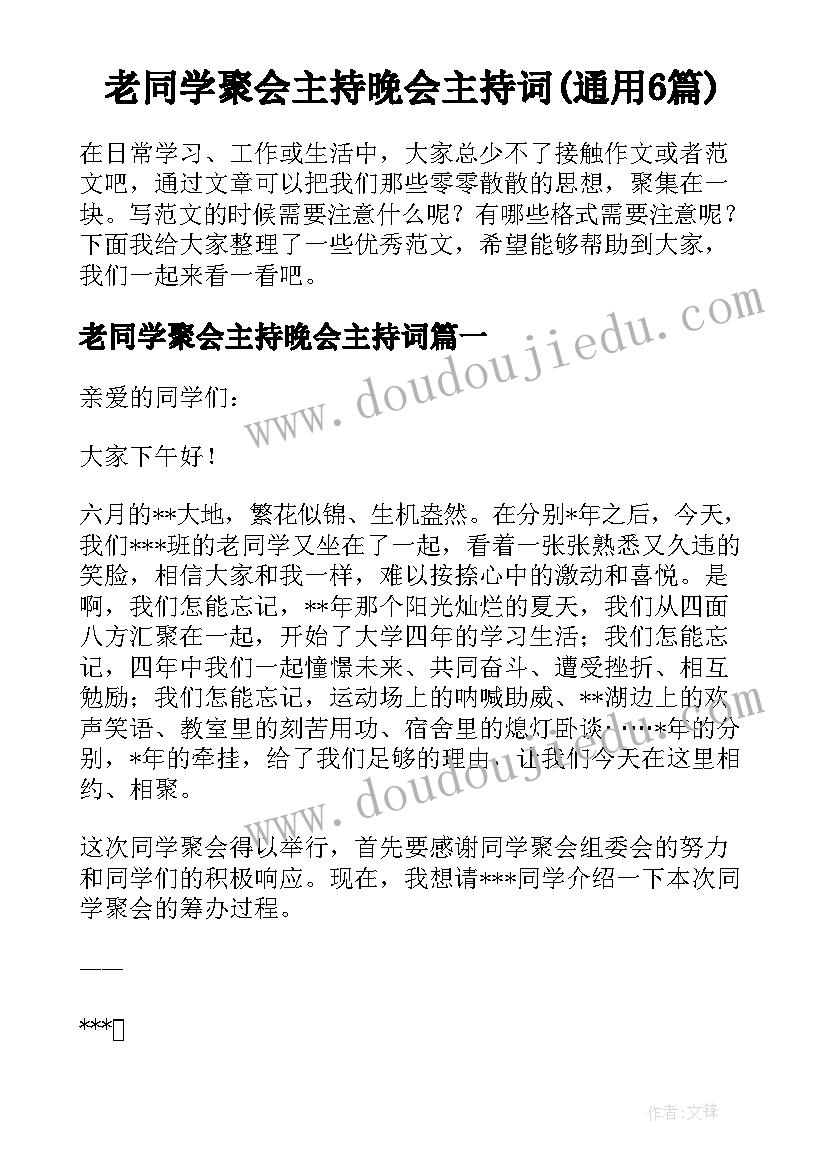 老同学聚会主持晚会主持词(通用6篇)

在日常学习、工作或生活中，大家总少不了接触作文或者范文吧，通过文章可以把我们那些零零散散的思想，聚集在一块。写范文的时候需要注意什么呢？有哪些格式需要注意呢？下面我给大家整理了一些优秀范文，希望能够帮助到大家，我们一起来看一看吧。

www.doudoujiedu.com

老同学聚会主持晚会主持词篇一

亲爱的同学们：

大家下午好！

六月的**大地，繁花似锦、生机盎然。在分别*年之后，今天，我们***班的老同学又坐在了一起，看着一张张熟悉又久违的笑脸，相信大家和我一样，难以按捺心中的激动和喜悦。是啊，我们怎能忘记，**年那个阳光灿烂的夏天，我们从四面八方汇聚在一起，开始了大学四年的学习生活；我们怎能忘记，四年中我们一起憧憬未来、共同奋斗、遭受挫折、相互勉励；我们怎能忘记，运动场上的呐喊助威、**湖边上的欢声笑语、教室里的刻苦用功、宿舍里的熄灯卧谈……*年的分别，*年的牵挂，给了我们足够的理由，让我们今天在这里相约、相聚。

www.doudoujiedu.com

这次同学聚会得以举行，首先要感谢同学聚会组委会的努力和同学们的积极响应。现在，我想请***同学介绍一下本次同学聚会的筹办过程。

——

***

作者:文锋